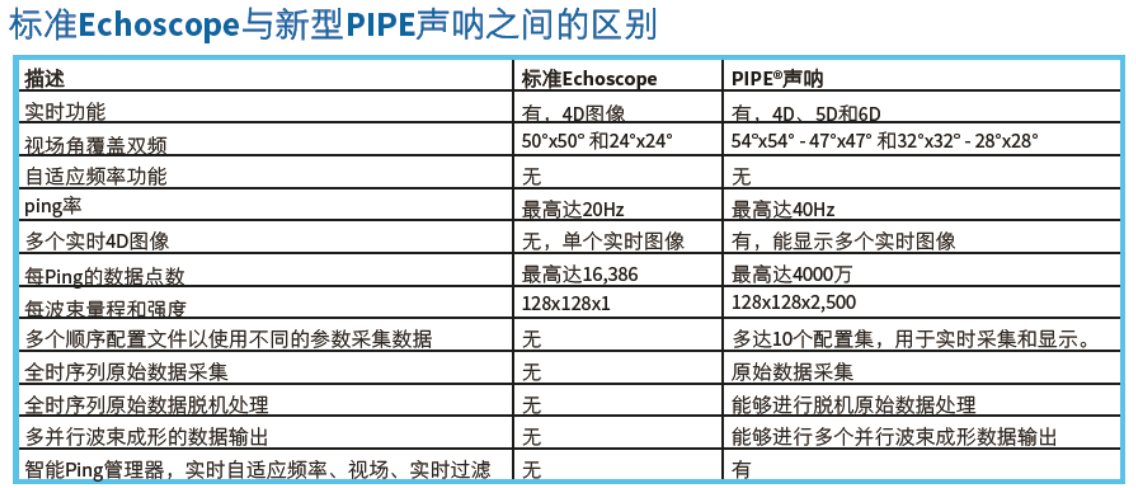 标准Echoscope与新型PIPE声呐之间的区别

| 描述 | 标准Echoscope | PIPE®声呐 |
|---|---|---|
| 实时功能 | 有，4D图像 | 有，4D、5D和6D |
| 视场角覆盖双频 | 50°x50° 和24°x24° | 54°x54° - 47°x47° 和32°x32° - 28°x28° |
| 自适应频率功能 | 无 | 无 |
| ping率 | 最高达20Hz | 最高达40Hz |
| 多个实时4D图像 | 无，单个实时图像 | 有，能显示多个实时图像 |
| 每Ping的数据点数 | 最高达16,386 | 最高达4000万 |
| 每波束量程和强度 | 128x128x1 | 128x128x2,500 |
| 多个顺序配置文件以使用不同的参数采集数据 | 无 | 多达10个配置集，用于实时采集和显示。 |
| 全时序列原始数据采集 | 无 | 原始数据采集 |
| 全时序列原始数据脱机处理 | 无 | 能够进行脱机原始数据处理 |
| 多并行波束成形的数据输出 | 无 | 能够进行多个并行波束成形数据输出 |
| 智能Ping管理器，实时自适应频率、视场、实时过滤 | 无 | 有 |